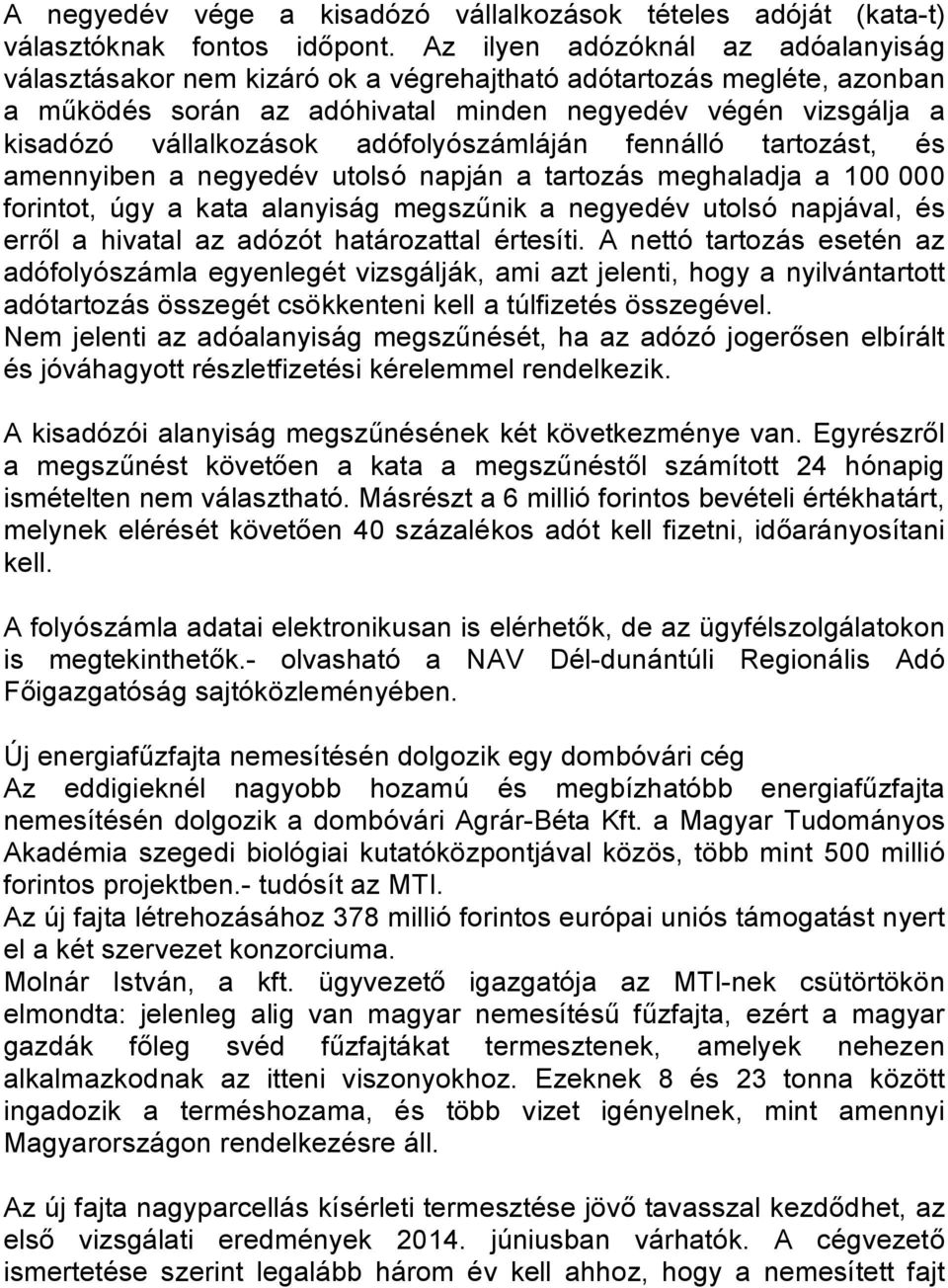 A negyedév vége a kisadózó vállalkozások tételes adóját (kata-t) választóknak fontos időpont. Az ilyen adózóknál az adóalanyiság választásakor nem kizáró ok a végrehajtható adótartozás megléte, azonban a működés során az adóhivatal minden negyedév végén vizsgálja a kisadózó vállalkozások adófolyószámláján fennálló tartozást, és amennyiben a negyedév utolsó napján a tartozás meghaladja a 100 000 forintot, úgy a kata alanyiság megszűnik a negyedév utolsó napjával, és erről a hivatal az adózót határozattal értesíti. A nettó tartozás esetén az adófolyószámla egyenlegét vizsgálják, ami azt jelenti, hogy a nyilvántartott adótartozás összegét csökkenteni kell a túlfizetés összegével. Nem jelenti az adóalanyiság megszűnését, ha az adózó jogerősen elbírált és jóváhagyott részletfizetési kérelemmel rendelkezik.

A kisadózói alanyiság megszűnésének két következménye van. Egyrészről a megszűnést követően a kata a megszűnéstől számított 24 hónapig ismételten nem választható. Másrészt a 6 millió forintos bevételi értékhatárt, melynek elérését követően 40 százalékos adót kell fizetni, időarányosítani kell.

A folyószámla adatai elektronikusan is elérhetők, de az ügyfélszolgálatokon is megtekinthetők.- olvasható a NAV Dél-dunántúli Regionális Adó Főigazgatóság sajtóközleményében.

Új energiafűzfajta nemesítésén dolgozik egy dombóvári cég
Az eddigieknél nagyobb hozamú és megbízhatóbb energiafűzfajta nemesítésén dolgozik a dombóvári Agrár-Béta Kft. a Magyar Tudományos Akadémia szegedi biológiai kutatóközpontjával közös, több mint 500 millió forintos projektben.- tudósít az MTI.
Az új fajta létrehozásához 378 millió forintos európai uniós támogatást nyert el a két szervezet konzorciuma.
Molnár István, a kft. ügyvezető igazgatója az MTI-nek csütörtökön elmondta: jelenleg alig van magyar nemesítésű fűzfajta, ezért a magyar gazdák főleg svéd fűzfajtákat termesztenek, amelyek nehezen alkalmazkodnak az itteni viszonyokhoz. Ezeknek 8 és 23 tonna között ingadozik a terméshozama, és több vizet igényelnek, mint amennyi Magyarországon rendelkezésre áll.

Az új fajta nagyparcellás kísérleti termesztése jövő tavasszal kezdődhet, az első vizsgálati eredmények 2014. júniusban várhatók. A cégvezető ismertetése szerint legalább három év kell ahhoz, hogy a nemesített fajt